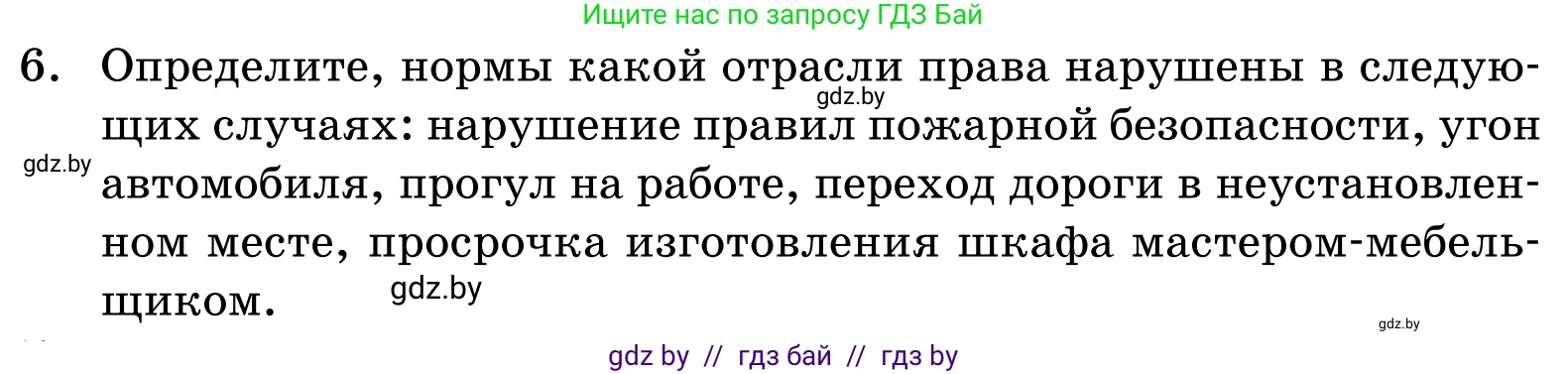 Ищите нас по запросу ГДЗ Бай

6. Определите, нормы какой отрасли права нарушены в следующих случаях: нарушение правил пожарной безопасности, угон автомобиля, прогул на работе, переход дороги в неустановленном месте, просрочка изготовления шкафа мастером-мебельщиком.

gdz.by

gdz.by

gdz.by

gdz.by

gdz by // гдз бай // гдз by